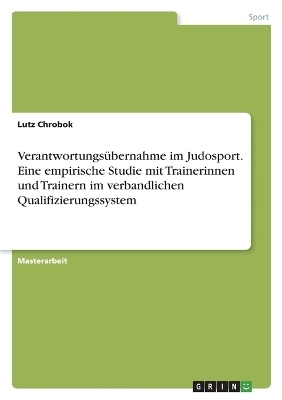 Sport

Lutz Chrobok

Verantwortungsübernahme im Judosport. Eine empirische Studie mit Trainerinnen und Trainern im verbandlichen Qualifizierungssystem

Masterarbeit

GRIN